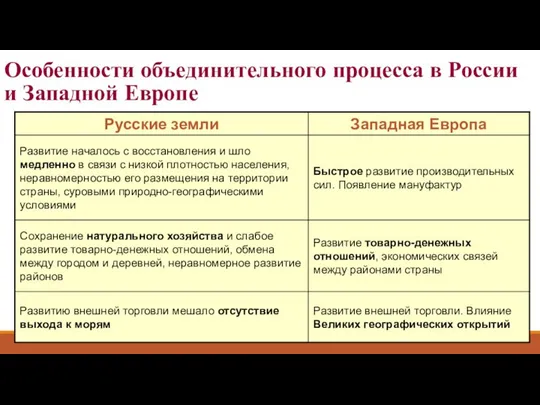 Особенности объединительного процесса в России и Западной Европе

| Русские земли | Западная Европа |
|---|---|
| Развитие началось с восстановления и шло медленно в связи с низкой плотностью населения, неравномерностью его размещения на территории страны, суровыми природно-географическими условиями | Быстрое развитие производительных сил. Появление мануфактур |
| Сохранение натурального хозяйства и слабое развитие товарно-денежных отношений, обмена между городом и деревней, неравномерное развитие районов | Развитие товарно-денежных отношений, экономических связей между районами страны |
| Развитию внешней торговли мешало отсутствие выхода к морям | Развитие внешней торговли. Влияние Великих географических открытий |